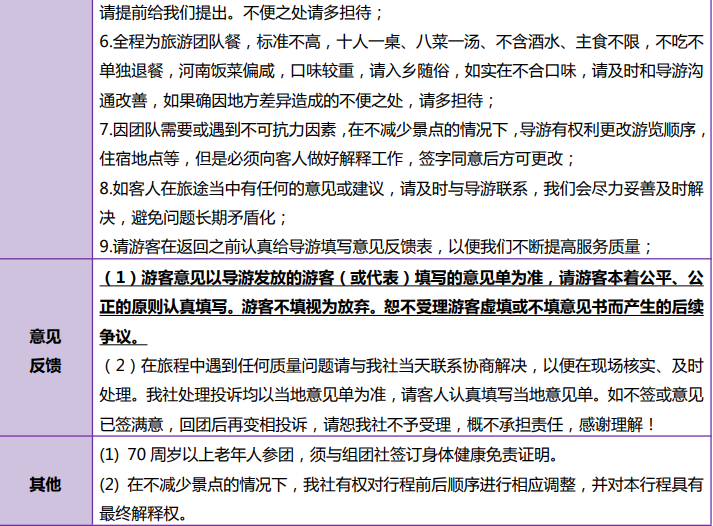 | | 请提前给我们提出。不便之处请多担待；<br>6.全程为旅游团队餐，标准不高，十人一桌、八菜一汤、不含酒水、主食不限，不吃不单独退餐，河南饭菜偏咸，口味较重，请入乡随俗，如实在不合口味，请及时和导游沟通改善，如果确因地方差异造成的不便之处，请多担待；<br>7.因团队需要或遇到不可抗力因素，在不减少景点的情况下，导游有权利更改游览顺序，住宿地点等，但是必须向客人做好解释工作，签字同意后方可更改；<br>8.如客人在旅途当中有任何的意见或建议，请及时与导游联系，我们会尽力妥善及时解决，避免问题长期矛盾化；<br>9.请游客在返回之前认真给导游填写意见反馈表，以便我们不断提高服务质量； |
|---|---|
| 意见反馈 | （1）游客意见以导游发放的游客（或代表）填写的意见单为准，请游客本着公平、公正的原则认真填写。游客不填视为放弃。恕不受理游客虚填或不填意见书而产生的后续争议。<br>（2）在旅程中遇到任何质量问题请与我社当天联系协商解决，以便在现场核实、及时处理。我社处理投诉均以当地意见单为准，请客人认真填写当地意见单。如不签或意见已签满意，回团后再变相投诉，请恕我社不予受理，概不承担责任，感谢理解！ |
| 其他 | (1) 70 周岁以上老年人参团，须与组团社签订身体健康免责证明。<br>(2) 在不减少景点的情况下，我社有权对行程前后顺序进行相应调整，并对本行程具有最终解释权。 |